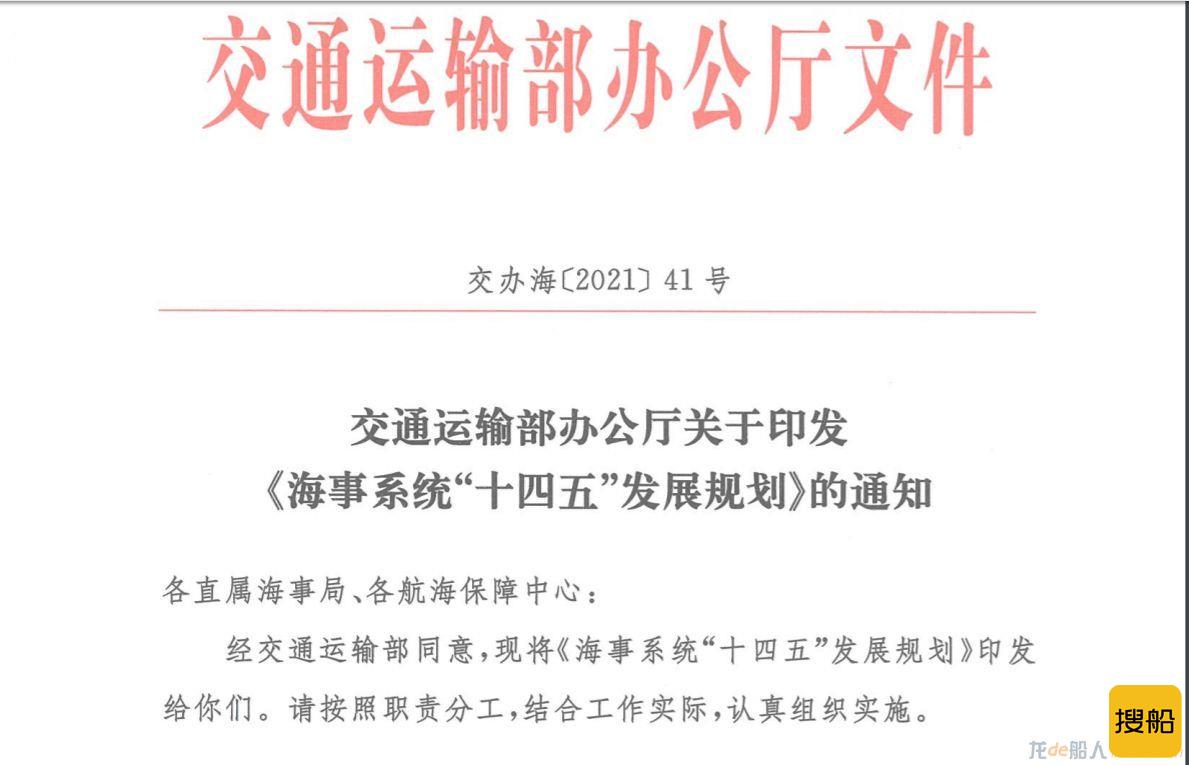 交通运输部办公厅文件

交办海〔2021〕41号

交通运输部办公厅关于印发《海事系统“十四五”发展规划》的通知

各直属海事局、各航海保障中心：

经交通运输部同意，现将《海事系统“十四五”发展规划》印发给你们。请按照职责分工，结合工作实际，认真组织实施。

搜船

龙de船人